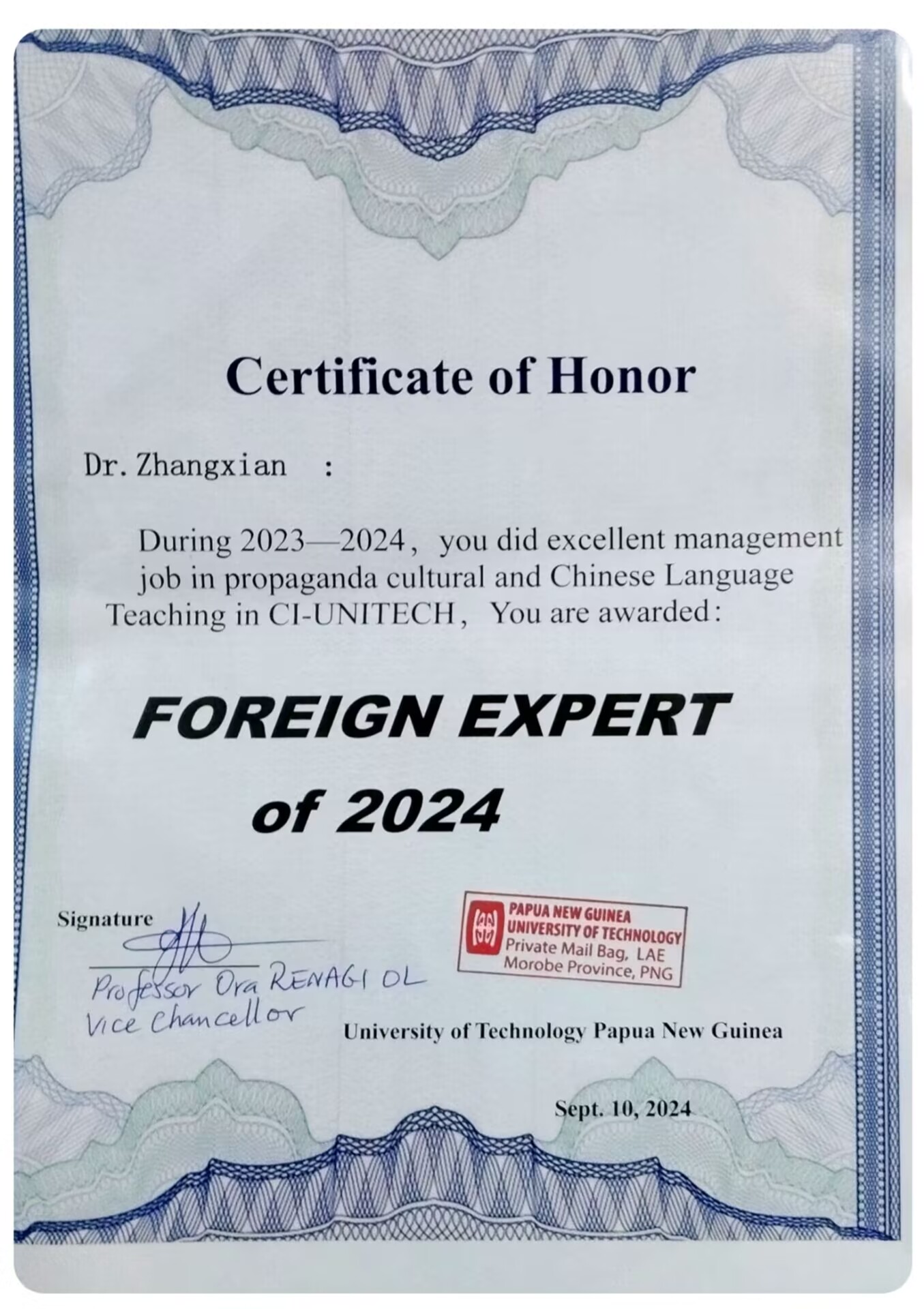 Certificate of Honor

Dr. Zhangxian :

During 2023—2024， you did excellent management job in propaganda cultural and Chinese Language Teaching in CI-UNITECH， You are awarded:

FOREIGN EXPERT

of 2024

Signature

Professor Ora RENAGI OL
Vice Chancellor

PAPUA NEW GUINEA
UNIVERSITY OF TECHNOLOGY
Private Mail Bag, LAE
Morobe Province, PNG

University of Technology Papua New Guinea

Sept. 10, 2024